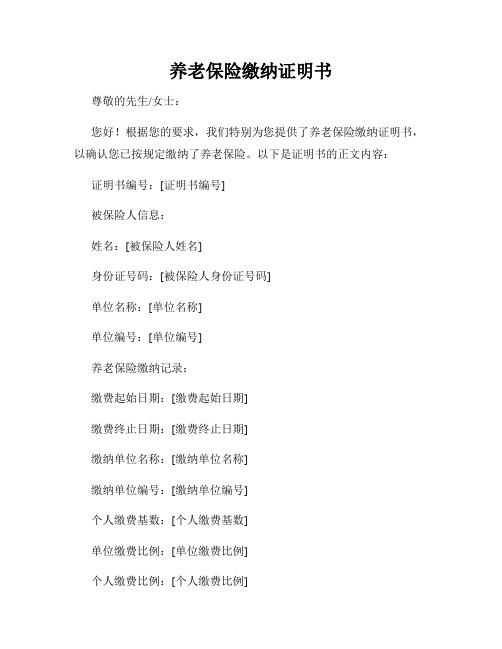 养老保险缴纳证明书

尊敬的先生/女士：

您好！根据您的要求，我们特别为您提供了养老保险缴纳证明书，以确认您已按规定缴纳了养老保险。以下是证明书的正文内容：

证明书编号：[证明书编号]

被保险人信息：

姓名：[被保险人姓名]

身份证号码：[被保险人身份证号码]

单位名称：[单位名称]

单位编号：[单位编号]

养老保险缴纳记录：

缴费起始日期：[缴费起始日期]

缴费终止日期：[缴费终止日期]

缴纳单位名称：[缴纳单位名称]

缴纳单位编号：[缴纳单位编号]

个人缴费基数：[个人缴费基数]

单位缴费比例：[单位缴费比例]

个人缴费比例：[个人缴费比例]